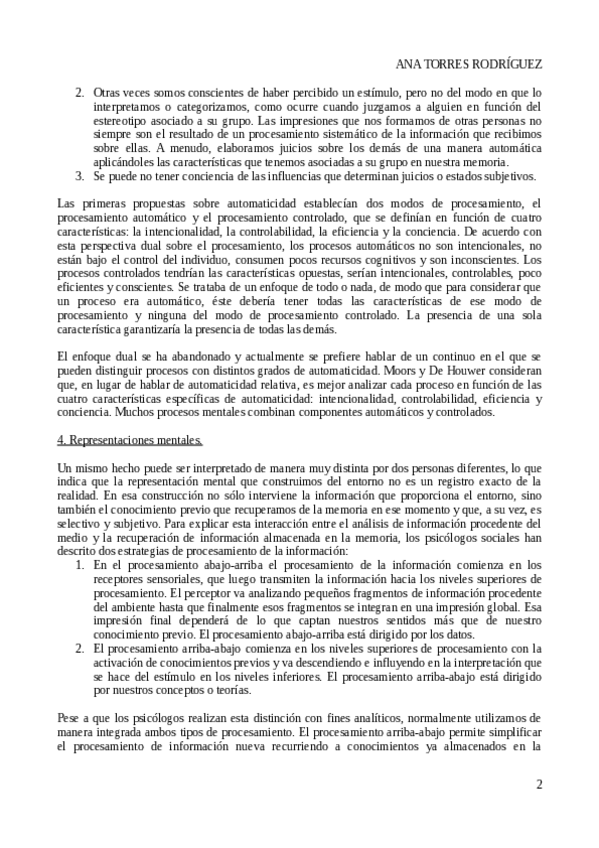 ANA TORRES RODRÍGUEZ

2. Otras veces somos conscientes de haber percibido un estímulo, pero no del modo en que lo interpretamos o categorizamos, como ocurre cuando juzgamos a alguien en función del estereotipo asociado a su grupo. Las impresiones que nos formamos de otras personas no siempre son el resultado de un procesamiento sistemático de la información que recibimos sobre ellas. A menudo, elaboramos juicios sobre los demás de una manera automática aplicándoles las características que tenemos asociadas a su grupo en nuestra memoria.
3. Se puede no tener conciencia de las influencias que determinan juicios o estados subjetivos.

Las primeras propuestas sobre automaticidad establecían dos modos de procesamiento, el procesamiento automático y el procesamiento controlado, que se definían en función de cuatro características: la intencionalidad, la controlabilidad, la eficiencia y la conciencia. De acuerdo con esta perspectiva dual sobre el procesamiento, los procesos automáticos no son intencionales, no están bajo el control del individuo, consumen pocos recursos cognitivos y son inconscientes. Los procesos controlados tendrían las características opuestas, serían intencionales, controlables, poco eficientes y conscientes. Se trataba de un enfoque de todo o nada, de modo que para considerar que un proceso era automático, éste debería tener todas las características de ese modo de procesamiento y ninguna del modo de procesamiento controlado. La presencia de una sola característica garantizaría la presencia de todas las demás.

El enfoque dual se ha abandonado y actualmente se prefiere hablar de un continuo en el que se pueden distinguir procesos con distintos grados de automaticidad. Moors y De Houwer consideran que, en lugar de hablar de automaticidad relativa, es mejor analizar cada proceso en función de las cuatro características específicas de automaticidad: intencionalidad, controlabilidad, eficiencia y conciencia. Muchos procesos mentales combinan componentes automáticos y controlados.

4. Representaciones mentales.

Un mismo hecho puede ser interpretado de manera muy distinta por dos personas diferentes, lo que indica que la representación mental que construimos del entorno no es un registro exacto de la realidad. En esa construcción no sólo interviene la información que proporciona el entorno, sino también el conocimiento previo que recuperamos de la memoria en ese momento y que, a su vez, es selectivo y subjetivo. Para explicar esta interacción entre el análisis de información procedente del medio y la recuperación de información almacenada en la memoria, los psicólogos sociales han descrito dos estrategias de procesamiento de la información:
1. En el procesamiento abajo-arriba el procesamiento de la información comienza en los receptores sensoriales, que luego transmiten la información hacia los niveles superiores de procesamiento. El perceptor va analizando pequeños fragmentos de información procedente del ambiente hasta que finalmente esos fragmentos se integran en una impresión global. Esa impresión final dependerá de lo que captan nuestros sentidos más que de nuestro conocimiento previo. El procesamiento abajo-arriba está dirigido por los datos.
2. El procesamiento arriba-abajo comienza en los niveles superiores de procesamiento con la activación de conocimientos previos y va descendiendo e influyendo en la interpretación que se hace del estímulo en los niveles inferiores. El procesamiento arriba-abajo está dirigido por nuestros conceptos o teorías.

Pese a que los psicólogos realizan esta distinción con fines analíticos, normalmente utilizamos de manera integrada ambos tipos de procesamiento. El procesamiento arriba-abajo permite simplificar el procesamiento de información nueva recurriendo a conocimientos ya almacenados en la

2